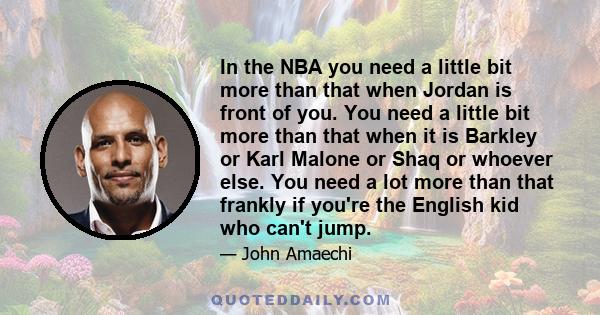 In the NBA you need a little bit more than that when Jordan is front of you. You need a little bit more than that when it is Barkley or Karl Malone or Shaq or whoever else. You need a lot more than that frankly if you're the English kid who can't jump.

— John Amaechi

QUOTEDDAILY.COM